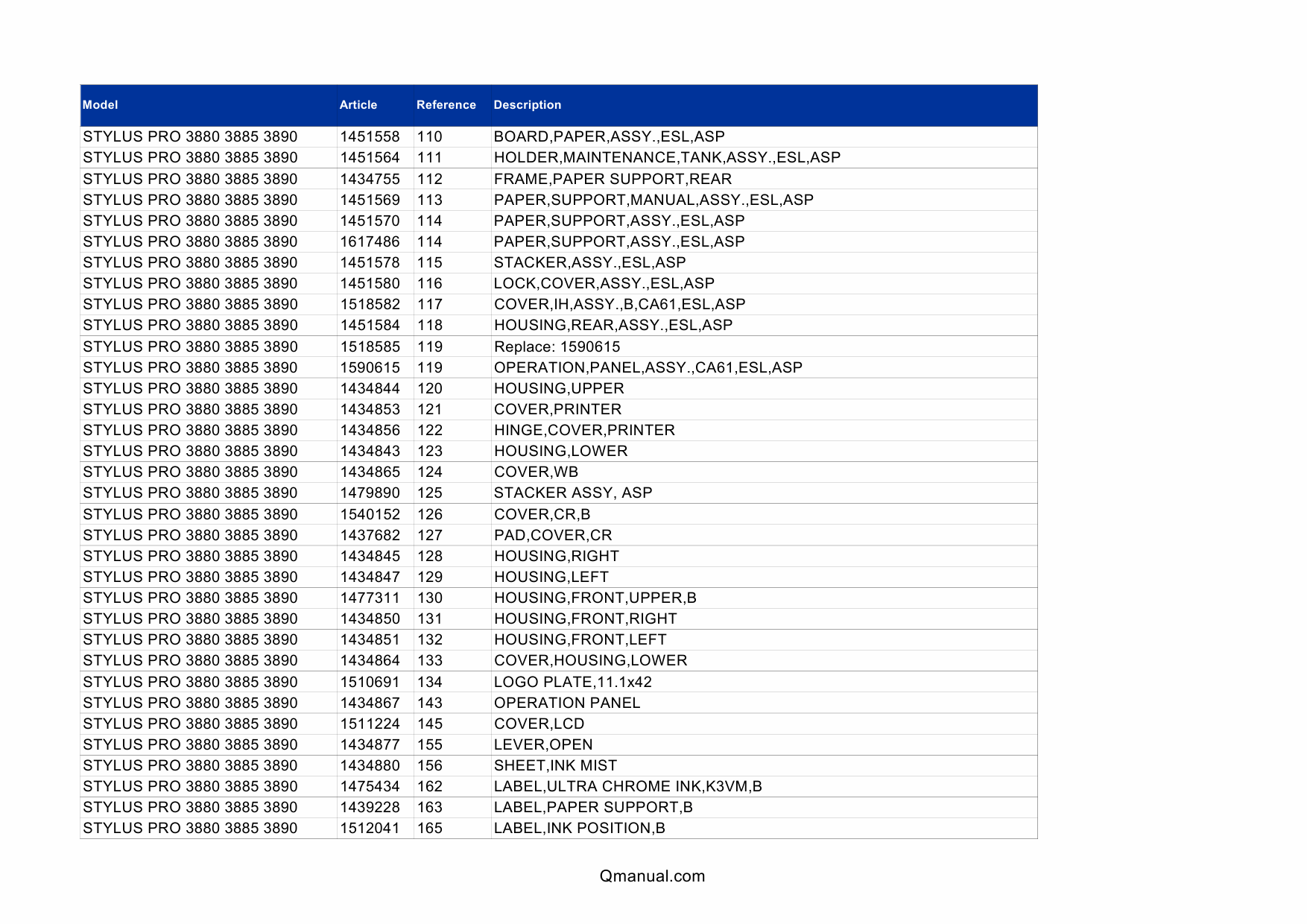 | Model | Article | Reference | Description |
|---|---|---|---|
| STYLUS PRO 3880 3885 3890 | 1451558 | 110 | BOARD,PAPER,ASSY.,ESL,ASP |
| STYLUS PRO 3880 3885 3890 | 1451564 | 111 | HOLDER,MAINTENANCE,TANK,ASSY.,ESL,ASP |
| STYLUS PRO 3880 3885 3890 | 1434755 | 112 | FRAME,PAPER SUPPORT,REAR |
| STYLUS PRO 3880 3885 3890 | 1451569 | 113 | PAPER,SUPPORT,MANUAL,ASSY.,ESL,ASP |
| STYLUS PRO 3880 3885 3890 | 1451570 | 114 | PAPER,SUPPORT,ASSY.,ESL,ASP |
| STYLUS PRO 3880 3885 3890 | 1617486 | 114 | PAPER,SUPPORT,ASSY.,ESL,ASP |
| STYLUS PRO 3880 3885 3890 | 1451578 | 115 | STACKER,ASSY.,ESL,ASP |
| STYLUS PRO 3880 3885 3890 | 1451580 | 116 | LOCK,COVER,ASSY.,ESL,ASP |
| STYLUS PRO 3880 3885 3890 | 1518582 | 117 | COVER,IH,ASSY.,B,CA61,ESL,ASP |
| STYLUS PRO 3880 3885 3890 | 1451584 | 118 | HOUSING,REAR,ASSY.,ESL,ASP |
| STYLUS PRO 3880 3885 3890 | 1518585 | 119 | Replace: 1590615 |
| STYLUS PRO 3880 3885 3890 | 1590615 | 119 | OPERATION,PANEL,ASSY.,CA61,ESL,ASP |
| STYLUS PRO 3880 3885 3890 | 1434844 | 120 | HOUSING,UPPER |
| STYLUS PRO 3880 3885 3890 | 1434853 | 121 | COVER,PRINTER |
| STYLUS PRO 3880 3885 3890 | 1434856 | 122 | HINGE,COVER,PRINTER |
| STYLUS PRO 3880 3885 3890 | 1434843 | 123 | HOUSING,LOWER |
| STYLUS PRO 3880 3885 3890 | 1434865 | 124 | COVER,WB |
| STYLUS PRO 3880 3885 3890 | 1479890 | 125 | STACKER ASSY, ASP |
| STYLUS PRO 3880 3885 3890 | 1540152 | 126 | COVER,CR,B |
| STYLUS PRO 3880 3885 3890 | 1437682 | 127 | PAD,COVER,CR |
| STYLUS PRO 3880 3885 3890 | 1434845 | 128 | HOUSING,RIGHT |
| STYLUS PRO 3880 3885 3890 | 1434847 | 129 | HOUSING,LEFT |
| STYLUS PRO 3880 3885 3890 | 1477311 | 130 | HOUSING,FRONT,UPPER,B |
| STYLUS PRO 3880 3885 3890 | 1434850 | 131 | HOUSING,FRONT,RIGHT |
| STYLUS PRO 3880 3885 3890 | 1434851 | 132 | HOUSING,FRONT,LEFT |
| STYLUS PRO 3880 3885 3890 | 1434864 | 133 | COVER,HOUSING,LOWER |
| STYLUS PRO 3880 3885 3890 | 1510691 | 134 | LOGO PLATE,11.1x42 |
| STYLUS PRO 3880 3885 3890 | 1434867 | 143 | OPERATION PANEL |
| STYLUS PRO 3880 3885 3890 | 1511224 | 145 | COVER,LCD |
| STYLUS PRO 3880 3885 3890 | 1434877 | 155 | LEVER,OPEN |
| STYLUS PRO 3880 3885 3890 | 1434880 | 156 | SHEET,INK MIST |
| STYLUS PRO 3880 3885 3890 | 1475434 | 162 | LABEL,ULTRA CHROME INK,K3VM,B |
| STYLUS PRO 3880 3885 3890 | 1439228 | 163 | LABEL,PAPER SUPPORT,B |
| STYLUS PRO 3880 3885 3890 | 1512041 | 165 | LABEL,INK POSITION,B |

Qmanual.com